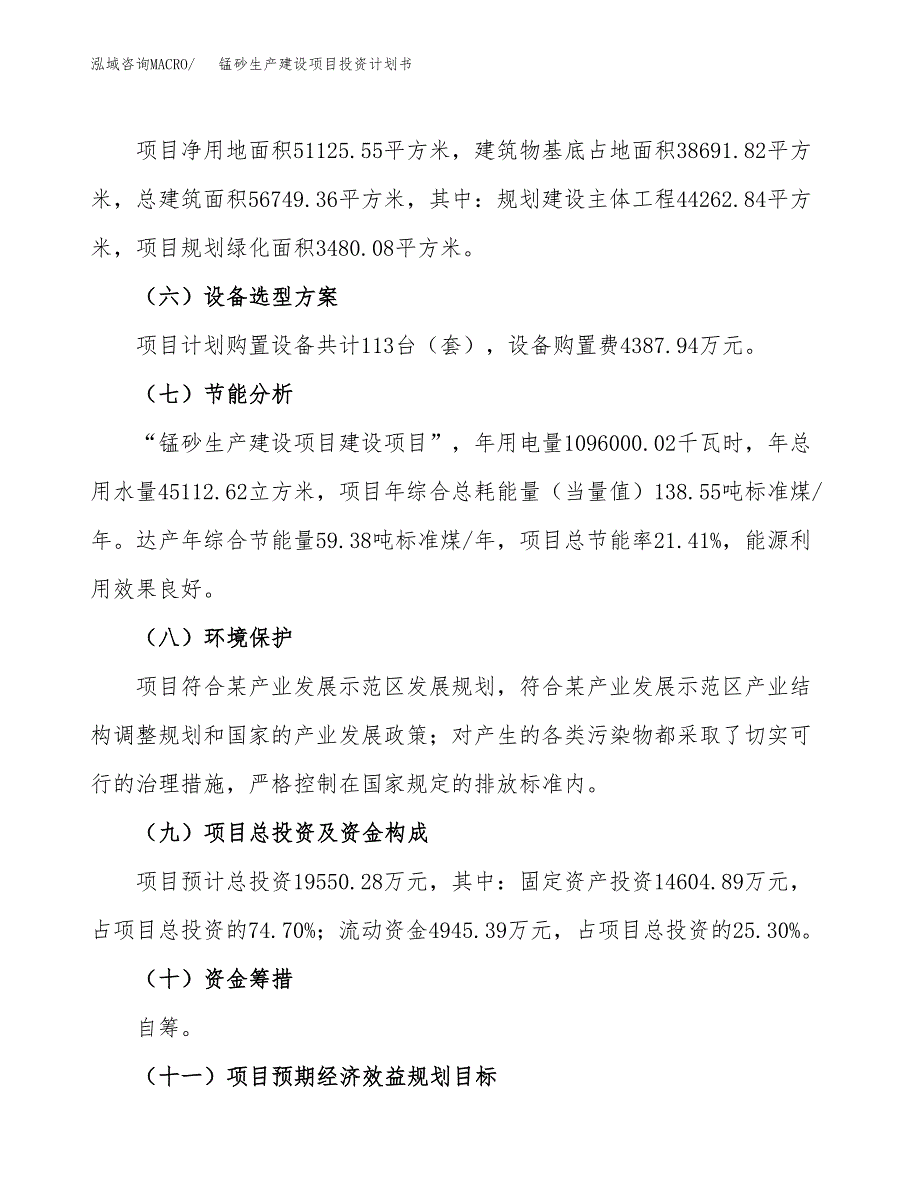 泓域咨询MACRO/　锰砂生产建设项目投资计划书

项目净用地面积51125.55平方米，建筑物基底占地面积38691.82平方米，总建筑面积56749.36平方米，其中：规划建设主体工程44262.84平方米，项目规划绿化面积3480.08平方米。

（六）设备选型方案

项目计划购置设备共计113台（套），设备购置费4387.94万元。

（七）节能分析

“锰砂生产建设项目建设项目”，年用电量1096000.02千瓦时，年总用水量45112.62立方米，项目年综合总耗能量（当量值）138.55吨标准煤/年。达产年综合节能量59.38吨标准煤/年，项目总节能率21.41%，能源利用效果良好。

（八）环境保护

项目符合某产业发展示范区发展规划，符合某产业发展示范区产业结构调整规划和国家的产业发展政策；对产生的各类污染物都采取了切实可行的治理措施，严格控制在国家规定的排放标准内。

（九）项目总投资及资金构成

项目预计总投资19550.28万元，其中：固定资产投资14604.89万元，占项目总投资的74.70%；流动资金4945.39万元，占项目总投资的25.30%。

（十）资金筹措

自筹。

（十一）项目预期经济效益规划目标